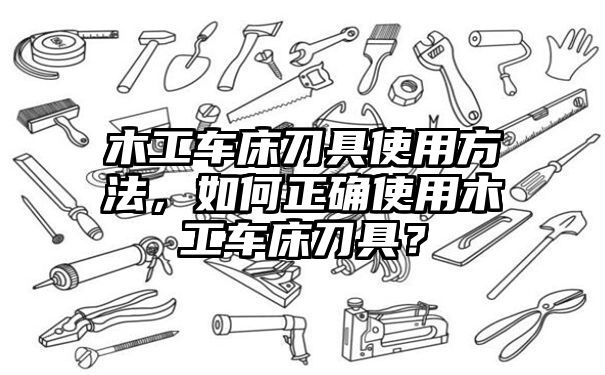 木工车床刀具使用方法，如何正确使用木工车床刀具？